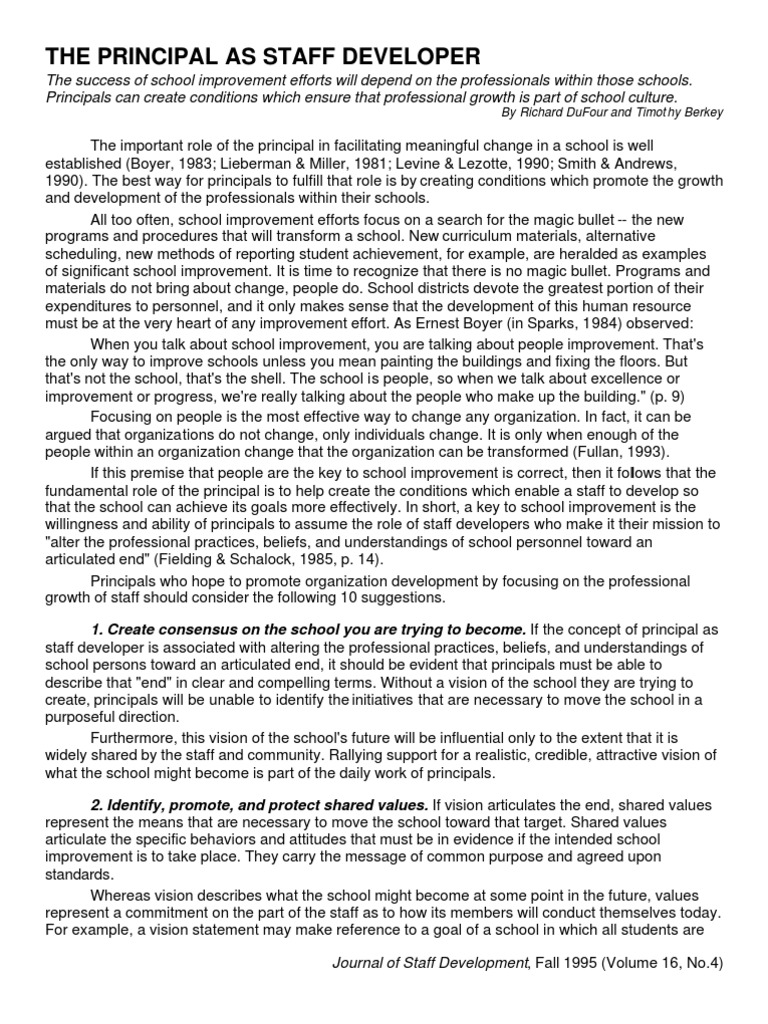 THE PRINCIPAL AS STAFF DEVELOPER

The success of school improvement efforts will depend on the professionals within those schools. Principals can create conditions which ensure that professional growth is part of school culture.

By Richard DuFour and Timothy Berkey

The important role of the principal in facilitating meaningful change in a school is well established (Boyer, 1983; Lieberman & Miller, 1981; Levine & Lezotte, 1990; Smith & Andrews, 1990). The best way for principals to fulfill that role is by creating conditions which promote the growth and development of the professionals within their schools.

All too often, school improvement efforts focus on a search for the magic bullet -- the new programs and procedures that will transform a school. New curriculum materials, alternative scheduling, new methods of reporting student achievement, for example, are heralded as examples of significant school improvement. It is time to recognize that there is no magic bullet. Programs and materials do not bring about change, people do. School districts devote the greatest portion of their expenditures to personnel, and it only makes sense that the development of this human resource must be at the very heart of any improvement effort. As Ernest Boyer (in Sparks, 1984) observed:

When you talk about school improvement, you are talking about people improvement. That's the only way to improve schools unless you mean painting the buildings and fixing the floors. But that's not the school, that's the shell. The school is people, so when we talk about excellence or improvement or progress, we're really talking about the people who make up the building." (p. 9)

Focusing on people is the most effective way to change any organization. In fact, it can be argued that organizations do not change, only individuals change. It is only when enough of the people within an organization change that the organization can be transformed (Fullan, 1993).

If this premise that people are the key to school improvement is correct, then it follows that the fundamental role of the principal is to help create the conditions which enable a staff to develop so that the school can achieve its goals more effectively. In short, a key to school improvement is the willingness and ability of principals to assume the role of staff developers who make it their mission to "alter the professional practices, beliefs, and understandings of school personnel toward an articulated end" (Fielding & Schalock, 1985, p. 14).

Principals who hope to promote organization development by focusing on the professional growth of staff should consider the following 10 suggestions.

1. Create consensus on the school you are trying to become. If the concept of principal as staff developer is associated with altering the professional practices, beliefs, and understandings of school persons toward an articulated end, it should be evident that principals must be able to describe that "end" in clear and compelling terms. Without a vision of the school they are trying to create, principals will be unable to identify the initiatives that are necessary to move the school in a purposeful direction.

Furthermore, this vision of the school's future will be influential only to the extent that it is widely shared by the staff and community. Rallying support for a realistic, credible, attractive vision of what the school might become is part of the daily work of principals.

2. Identify, promote, and protect shared values. If vision articulates the end, shared values represent the means that are necessary to move the school toward that target. Shared values articulate the specific behaviors and attitudes that must be in evidence if the intended school improvement is to take place. They carry the message of common purpose and agreed upon standards.

Whereas vision describes what the school might become at some point in the future, values represent a commitment on the part of the staff as to how its members will conduct themselves today. For example, a vision statement may make reference to a goal of a school in which all students are

Journal of Staff Development, Fall 1995 (Volume 16, No.4)